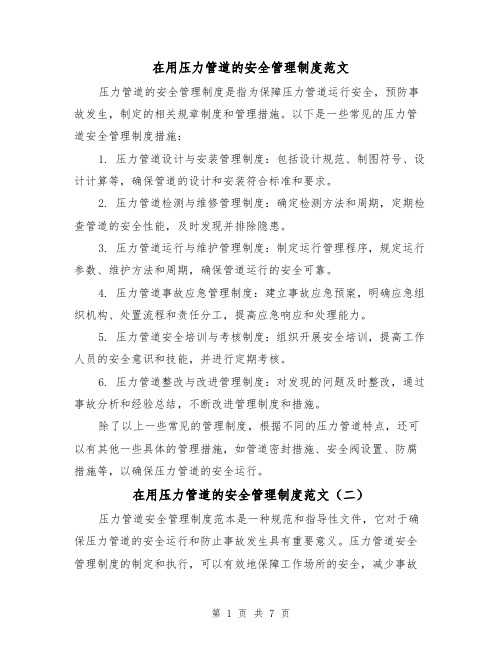 在用压力管道的安全管理制度范文

压力管道的安全管理制度是指为保障压力管道运行安全，预防事故发生，制定的相关规章制度和管理措施。以下是一些常见的压力管道安全管理制度措施：

1. 压力管道设计与安装管理制度：包括设计规范、制图符号、设计计算等，确保管道的设计和安装符合标准和要求。

2. 压力管道检测与维修管理制度：确定检测方法和周期，定期检查管道的安全性能，及时发现并排除隐患。

3. 压力管道运行与维护管理制度：制定运行管理程序，规定运行参数、维护方法和周期，确保管道运行的安全可靠。

4. 压力管道事故应急管理制度：建立事故应急预案，明确应急组织机构、处置流程和责任分工，提高应急响应和处理能力。

5. 压力管道安全培训与考核制度：组织开展安全培训，提高工作人员的安全意识和技能，并进行定期考核。

6. 压力管道整改与改进管理制度：对发现的问题及时整改，通过事故分析和经验总结，不断改进管理制度和措施。

除了以上一些常见的管理制度，根据不同的压力管道特点，还可以有其他一些具体的管理措施，如管道密封措施、安全阀设置、防腐措施等，以确保压力管道的安全运行。

在用压力管道的安全管理制度范文（二）

压力管道安全管理制度范本是一种规范和指导性文件，它对于确保压力管道的安全运行和防止事故发生具有重要意义。压力管道安全管理制度的制定和执行，可以有效地保障工作场所的安全，减少事故

第 1 页 共 7 页